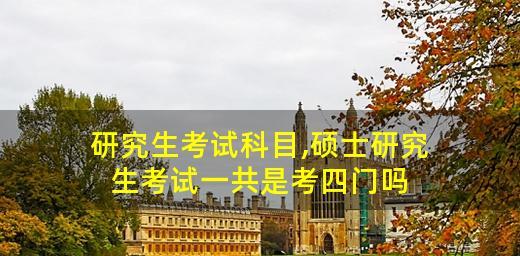 研究生考试科目,硕士研究生考试一共是考四门吗